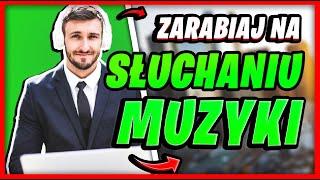 ZARABIAJ NA
SŁUCHANIU
MUZYKI